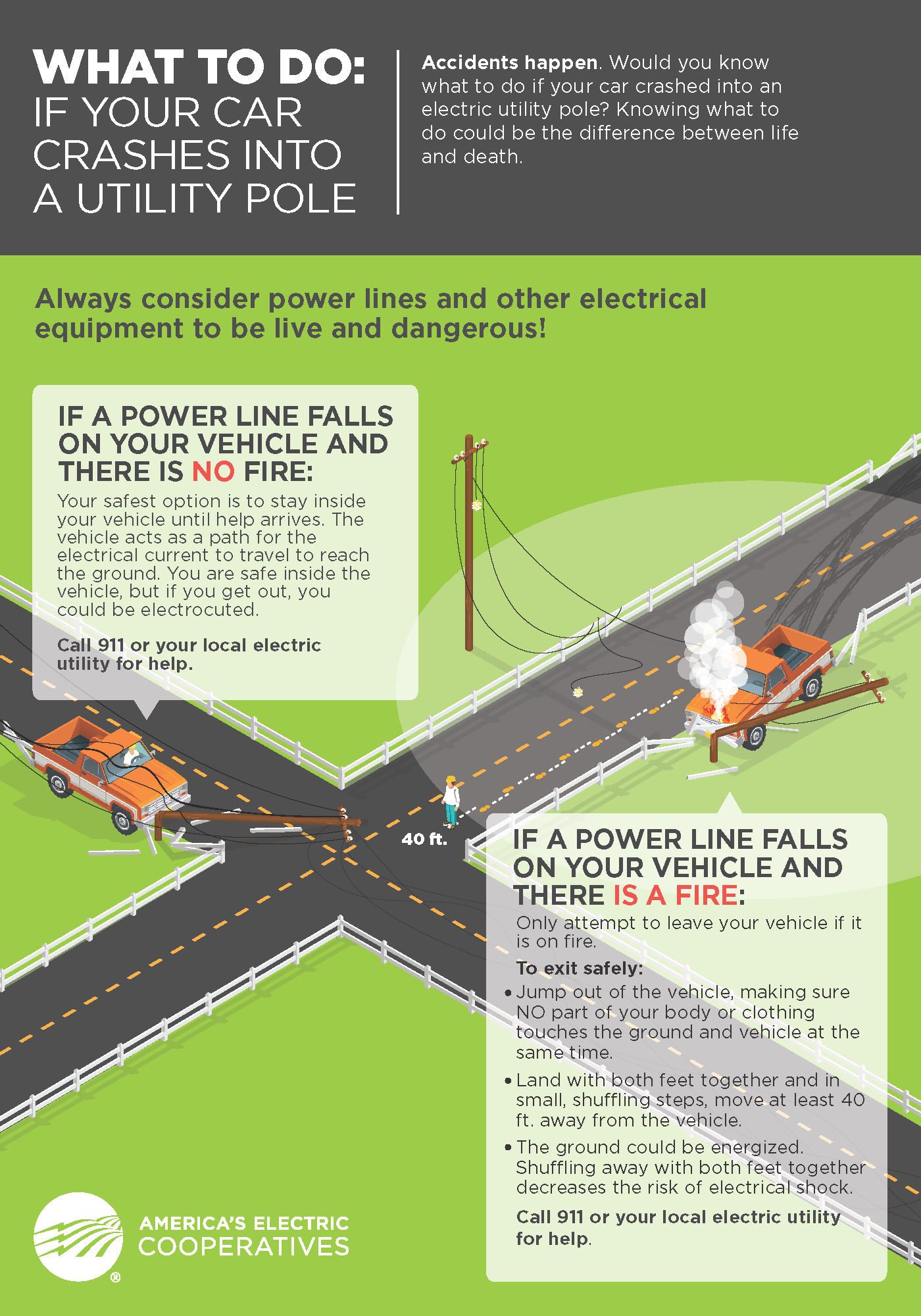 WHAT TO DO: IF YOUR CAR CRASHES INTO A UTILITY POLE

Accidents happen. Would you know what to do if your car crashed into an electric utility pole? Knowing what to do could be the difference between life and death.

Always consider power lines and other electrical equipment to be live and dangerous!

IF A POWER LINE FALLS ON YOUR VEHICLE AND THERE IS NO FIRE:

Your safest option is to stay inside your vehicle until help arrives. The vehicle acts as a path for the electrical current to travel to reach the ground. You are safe inside the vehicle, but if you get out, you could be electrocuted.

Call 911 or your local electric utility for help.

40 ft.

IF A POWER LINE FALLS ON YOUR VEHICLE AND THERE IS A FIRE:

Only attempt to leave your vehicle if it is on fire.

To exit safely:

• Jump out of the vehicle, making sure NO part of your body or clothing touches the ground and vehicle at the same time.

• Land with both feet together and in small, shuffling steps, move at least 40 ft. away from the vehicle.

• The ground could be energized. Shuffling away with both feet together decreases the risk of electrical shock.

Call 911 or your local electric utility for help.

AMERICA'S ELECTRIC COOPERATIVES ®